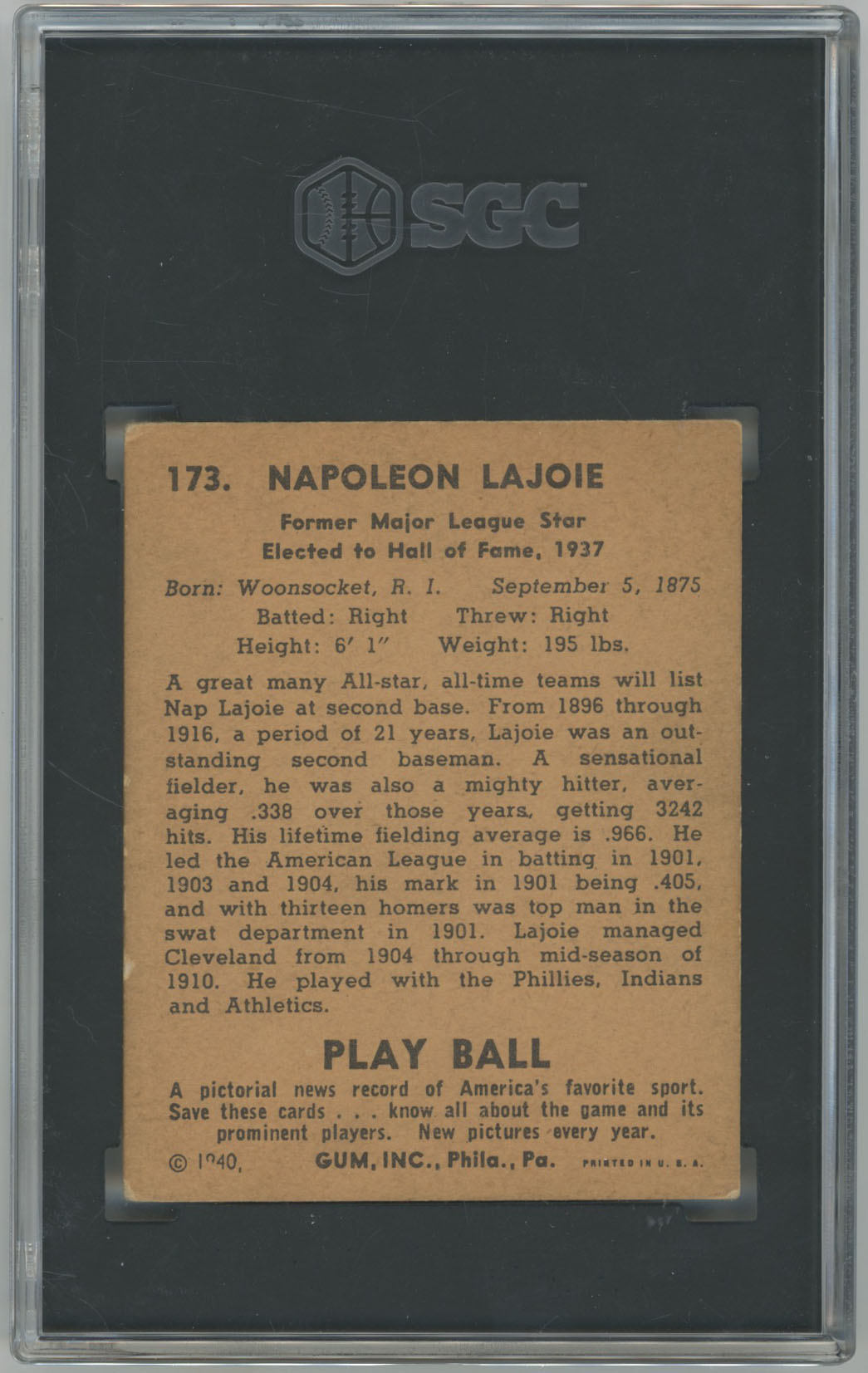 SGC

173. NAPOLEON LAJOIE

Former Major League Star
Elected to Hall of Fame, 1937

Born: Woonsocket, R. I. September 5, 1875
Batted: Right Threw: Right
Height: 6′ 1″ Weight: 195 lbs.

A great many All-star, all-time teams will list Nap Lajoie at second base. From 1896 through 1916, a period of 21 years, Lajoie was an outstanding second baseman. A sensational fielder, he was also a mighty hitter, averaging .338 over those years, getting 3242 hits. His lifetime fielding average is .966. He led the American League in batting in 1901, 1903 and 1904, his mark in 1901 being .405, and with thirteen homers was top man in the swat department in 1901. Lajoie managed Cleveland from 1904 through mid-season of 1910. He played with the Phillies, Indians and Athletics.

PLAY BALL

A pictorial news record of America's favorite sport. Save these cards . . . know all about the game and its prominent players. New pictures every year.

© 1940, GUM, INC., Phila., Pa. PRINTED IN U. S. A.